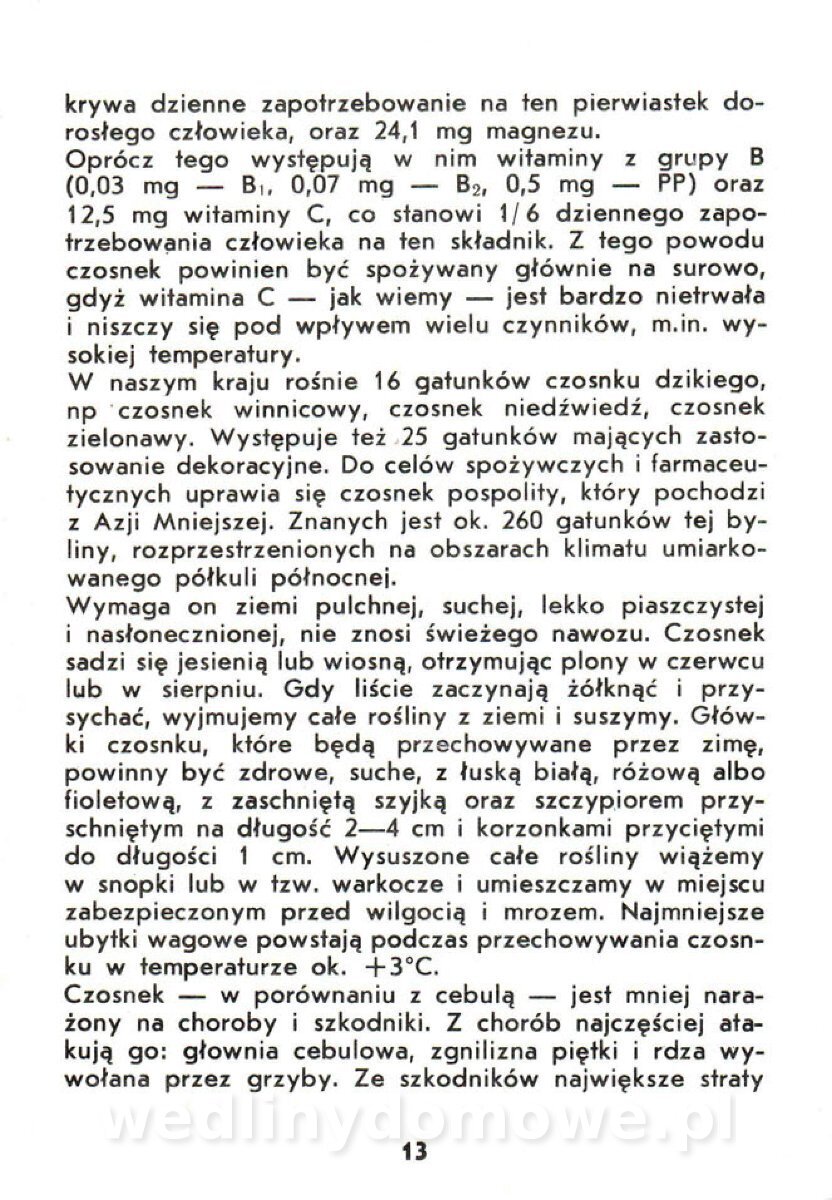 krywa dzienne zapotrzebowanie na ten pierwiastek dorosłego człowieka, oraz 24,1 mg magnezu.
Oprócz tego występują w nim witaminy z grupy B (0,03 mg — $B_1$, 0,07 mg — $B_2$, 0,5 mg — PP) oraz 12,5 mg witaminy C, co stanowi 1/6 dziennego zapotrzebowania człowieka na ten składnik. Z tego powodu czosnek powinien być spożywany głównie na surowo, gdyż witamina C — jak wiemy — jest bardzo nietrwała i niszczy się pod wpływem wielu czynników, m.in. wysokiej temperatury.
W naszym kraju rośnie 16 gatunków czosnku dzikiego, np czosnek winnicowy, czosnek niedźwiedź, czosnek zielonawy. Występuje też 25 gatunków mających zastosowanie dekoracyjne. Do celów spożywczych i farmaceutycznych uprawia się czosnek pospolity, który pochodzi z Azji Mniejszej. Znanych jest ok. 260 gatunków tej byliny, rozprzestrzenionych na obszarach klimatu umiarkowanego półkuli północnej.
Wymaga on ziemi pulchnej, suchej, lekko piaszczystej i nasłonecznionej, nie znosi świeżego nawozu. Czosnek sadzi się jesienią lub wiosną, otrzymując plony w czerwcu lub w sierpniu. Gdy liście zaczynają żółknąć i przysychać, wyjmujemy całe rośliny z ziemi i suszymy. Główki czosnku, które będą przechowywane przez zimę, powinny być zdrowe, suche, z łuską białą, różową albo fioletową, z zaschniętą szyjką oraz szczypiorem przyschniętym na długość 2—4 cm i korzonkami przyciętymi do długości 1 cm. Wysuszone całe rośliny wiążemy w snopki lub w tzw. warkocze i umieszczamy w miejscu zabezpieczonym przed wilgocią i mrozem. Najmniejsze ubytki wagowe powstają podczas przechowywania czosnku w temperaturze ok. +3°C.
Czosnek — w porównaniu z cebulą — jest mniej narażony na choroby i szkodniki. Z chorób najczęściej atakują go: głownia cebulowa, zgnilizna piętki i rdza wywołana przez grzyby. Ze szkodników największe straty

wedlinydomowe.pl

13